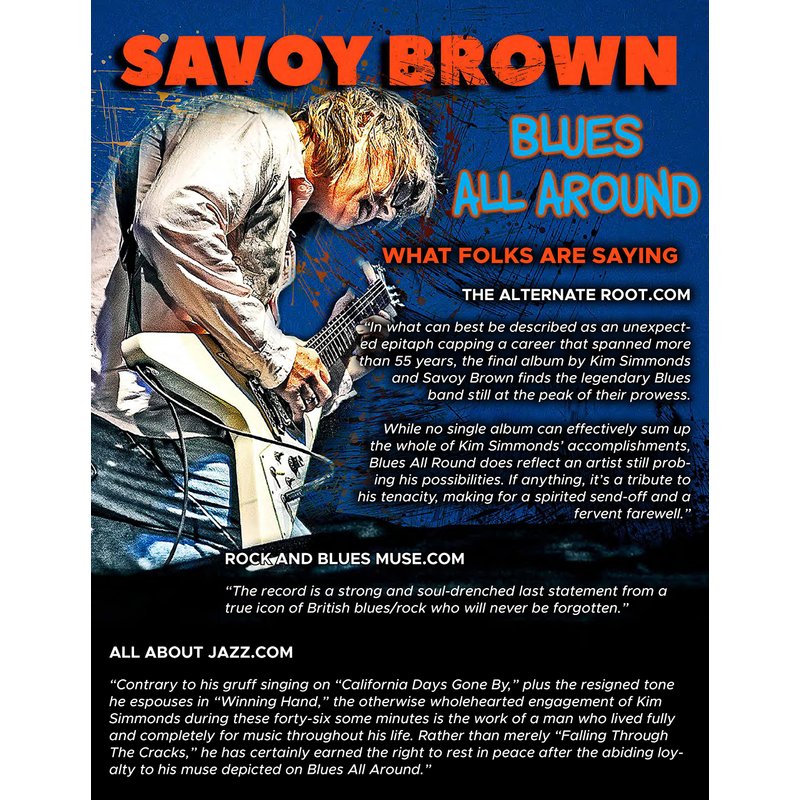 SAVOY BROWN

BLUES ALL AROUND

WHAT FOLKS ARE SAYING

THE ALTERNATE ROOT.COM

"In what can best be described as an unexpected epitaph capping a career that spanned more than 55 years, the final album by Kim Simmonds and Savoy Brown finds the legendary Blues band still at the peak of their prowess.

While no single album can effectively sum up the whole of Kim Simmonds' accomplishments, Blues All Round does reflect an artist still probing his possibilities. If anything, it's a tribute to his tenacity, making for a spirited send-off and a fervent farewell."

ROCK AND BLUES MUSE.COM

"The record is a strong and soul-drenched last statement from a true icon of British blues/rock who will never be forgotten."

ALL ABOUT JAZZ.COM

"Contrary to his gruff singing on "California Days Gone By," plus the resigned tone he espouses in "Winning Hand," the otherwise wholehearted engagement of Kim Simmonds during these forty-six some minutes is the work of a man who lived fully and completely for music throughout his life. Rather than merely "Falling Through The Cracks," he has certainly earned the right to rest in peace after the abiding loyalty to his muse depicted on Blues All Around."